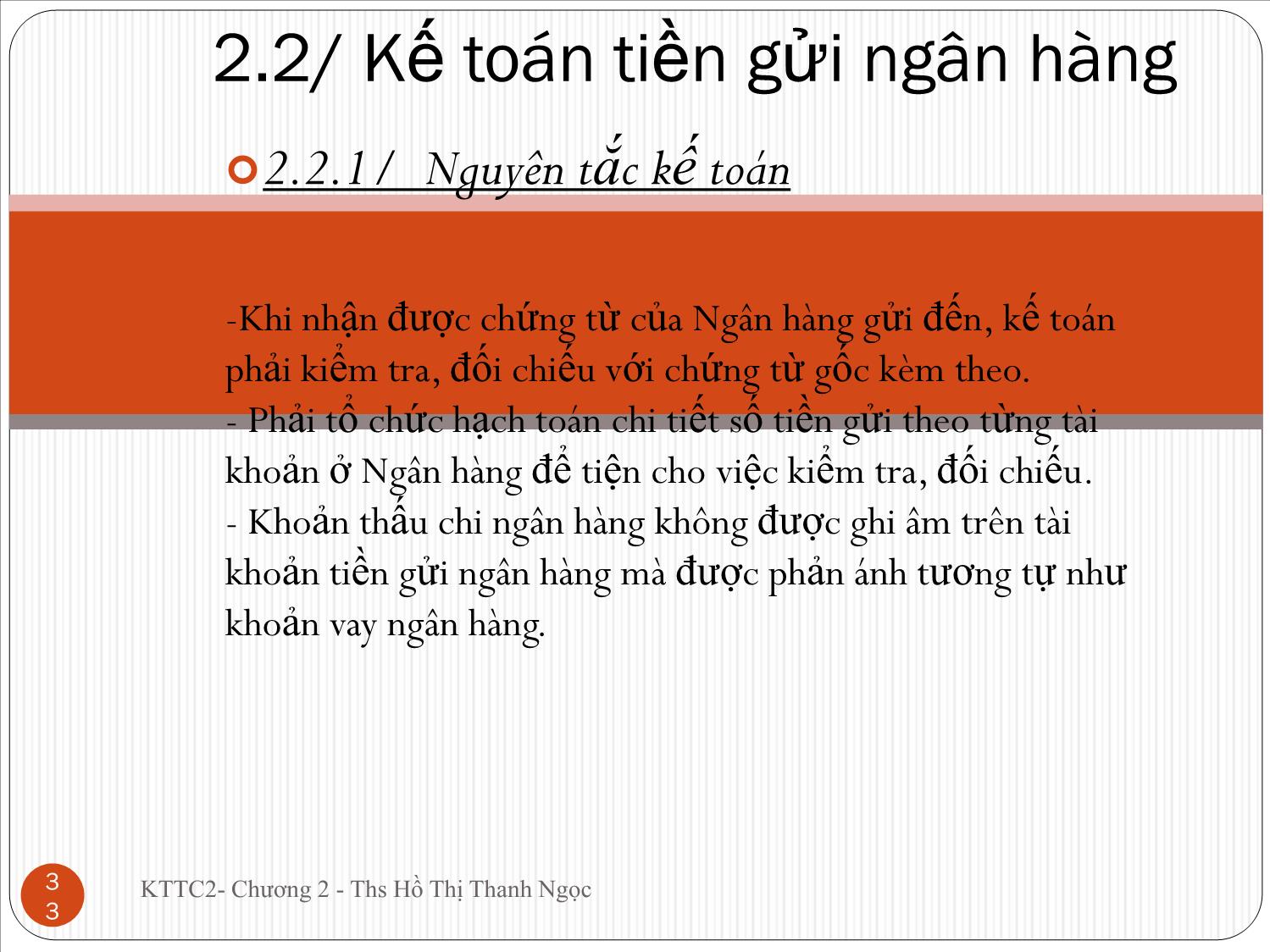 2.2/ Kế toán tiền gửi ngân hàng

2.2.1/ Nguyên tắc kế toán

-Khi nhận được chứng từ của Ngân hàng gửi đến, kế toán phải kiểm tra, đối chiếu với chứng từ gốc kèm theo.
- Phải tổ chức hạch toán chi tiết số tiền gửi theo từng tài khoản ở Ngân hàng để tiện cho việc kiểm tra, đối chiếu.
- Khoản thấu chi ngân hàng không được ghi âm trên tài khoản tiền gửi ngân hàng mà được phản ánh tương tự như khoản vay ngân hàng.

33

KTTC2- Chương 2 - Ths Hồ Thị Thanh Ngọc